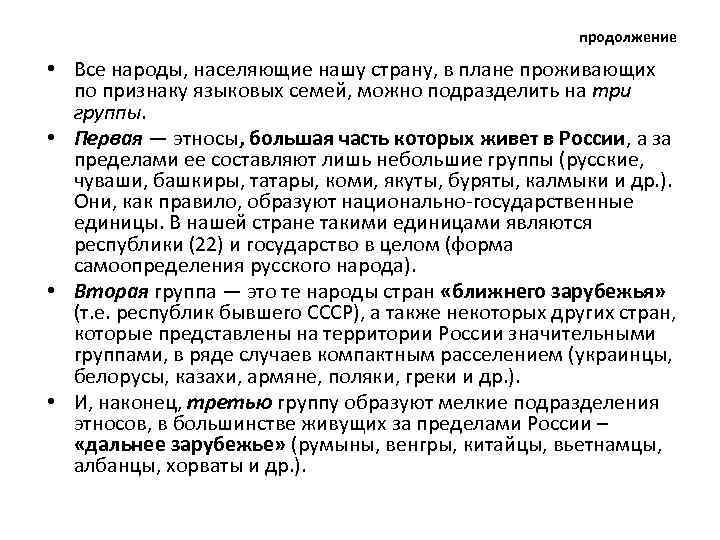 продолжение

• Все народы, населяющие нашу страну, в плане проживающих по признаку языковых семей, можно подразделить на три группы.

• Первая — этносы, большая часть которых живет в России, а за пределами ее составляют лишь небольшие группы (русские, чуваши, башкиры, татары, коми, якуты, буряты, калмыки и др.). Они, как правило, образуют национально-государственные единицы. В нашей стране такими единицами являются республики (22) и государство в целом (форма самоопределения русского народа).

• Вторая группа — это те народы стран «ближнего зарубежья» (т.е. республик бывшего СССР), а также некоторых других стран, которые представлены на территории России значительными группами, в ряде случаев компактным расселением (украинцы, белорусы, казахи, армяне, поляки, греки и др.).

• И, наконец, третью группу образуют мелкие подразделения этносов, в большинстве живущих за пределами России – «дальнее зарубежье» (румыны, венгры, китайцы, вьетнамцы, албанцы, хорваты и др.).